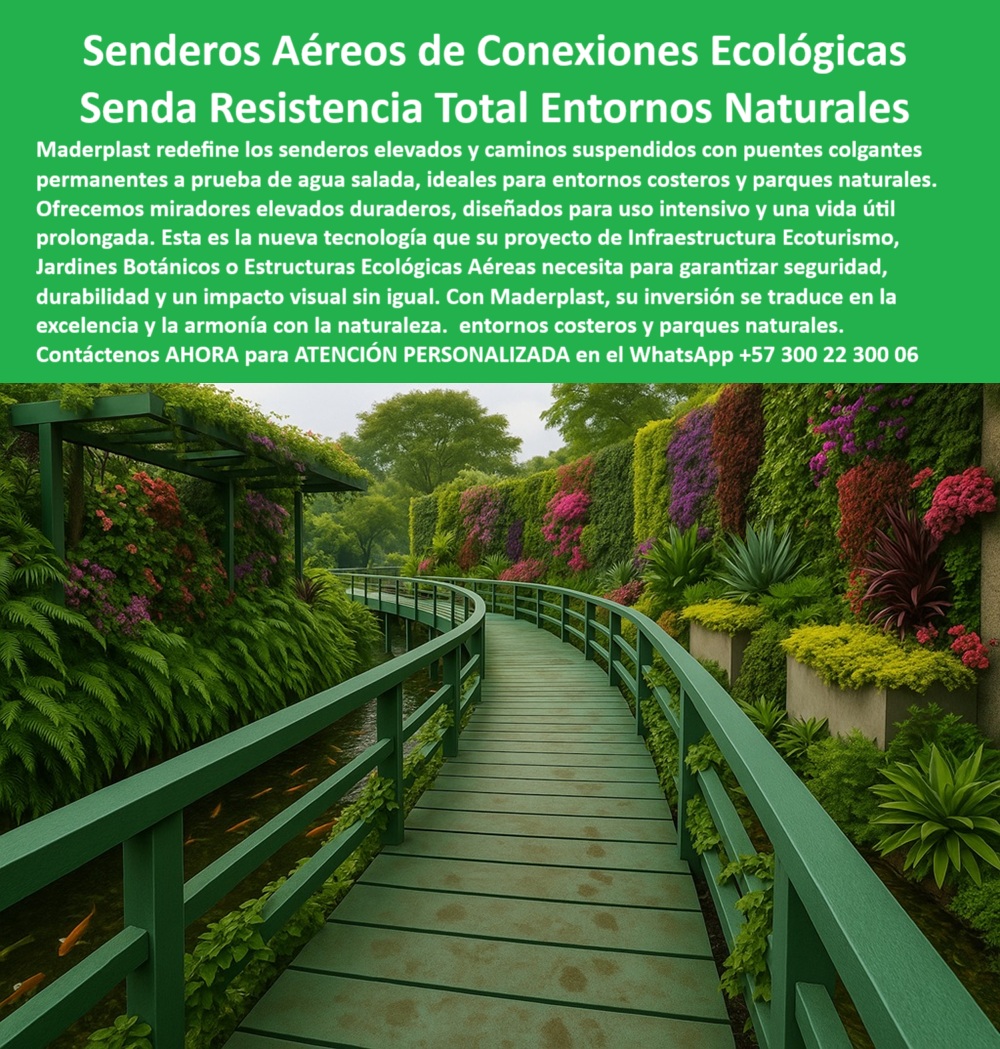 Senderos Aéreos de Conexiones Ecológicas Senda Resistencia Total Entornos Naturales

Maderplast redefine los senderos elevados y caminos suspendidos con puentes colgantes permanentes a prueba de agua salada, ideales para entornos costeros y parques naturales. Ofrecemos miradores elevados duraderos, diseñados para uso intensivo y una vida útil prolongada. Esta es la nueva tecnología que su proyecto de Infraestructura Ecoturismo, Jardines Botánicos o Estructuras Ecológicas Aéreas necesita para garantizar seguridad, durabilidad y un impacto visual sin igual. Con Maderplast, su inversión se traduce en la excelencia y la armonía con la naturaleza. entornos costeros y parques naturales. Contáctenos AHORA para ATENCIÓN PERSONALIZADA en el WhatsApp +57 300 22 300 06